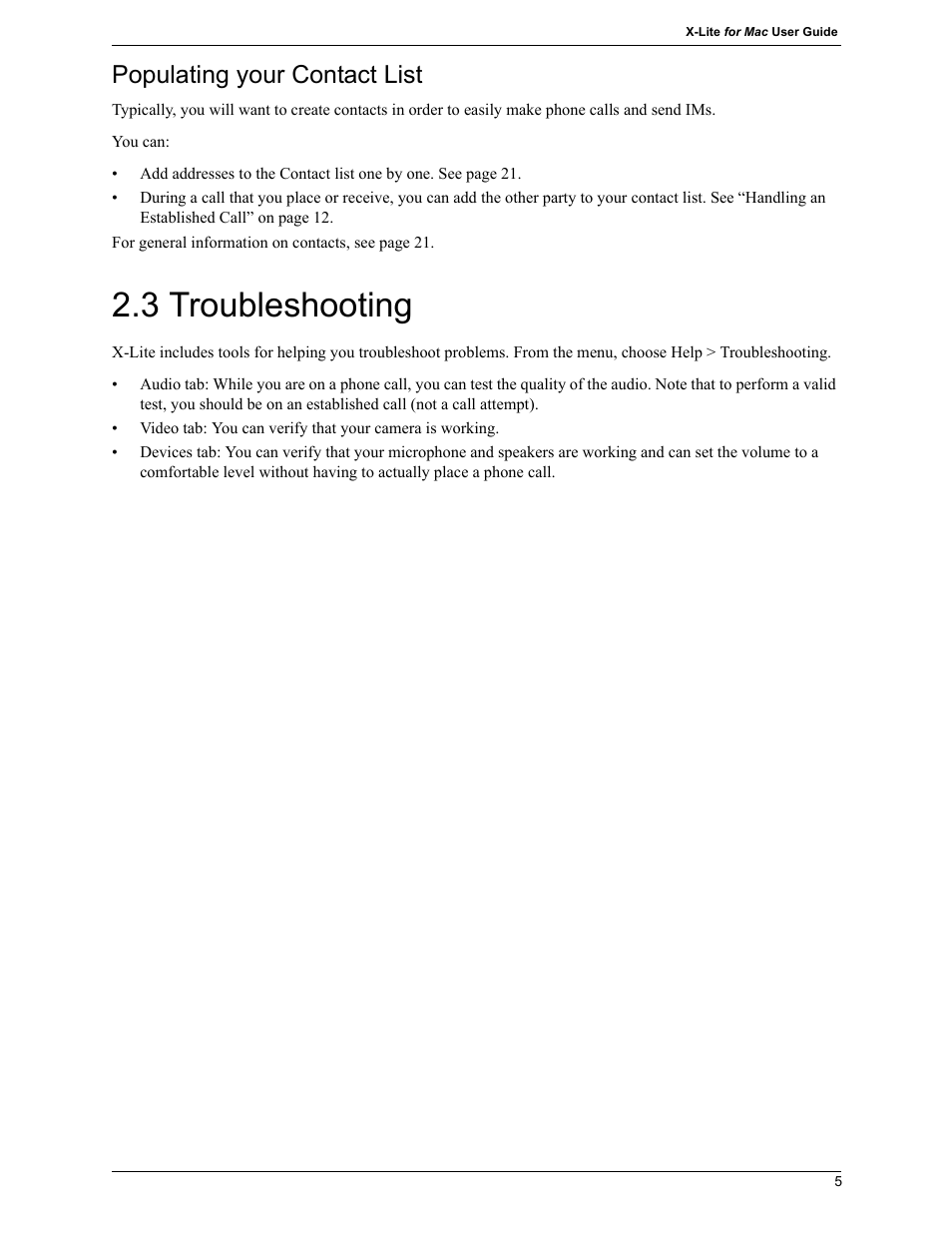 X-Lite for Mac User Guide

Populating your Contact List

Typically, you will want to create contacts in order to easily make phone calls and send IMs.

You can:

• Add addresses to the Contact list one by one. See page 21.
• During a call that you place or receive, you can add the other party to your contact list. See “Handling an Established Call” on page 12.

For general information on contacts, see page 21.

2.3 Troubleshooting

X-Lite includes tools for helping you troubleshoot problems. From the menu, choose Help > Troubleshooting.

• Audio tab: While you are on a phone call, you can test the quality of the audio. Note that to perform a valid test, you should be on an established call (not a call attempt).
• Video tab: You can verify that your camera is working.
• Devices tab: You can verify that your microphone and speakers are working and can set the volume to a comfortable level without having to actually place a phone call.

5